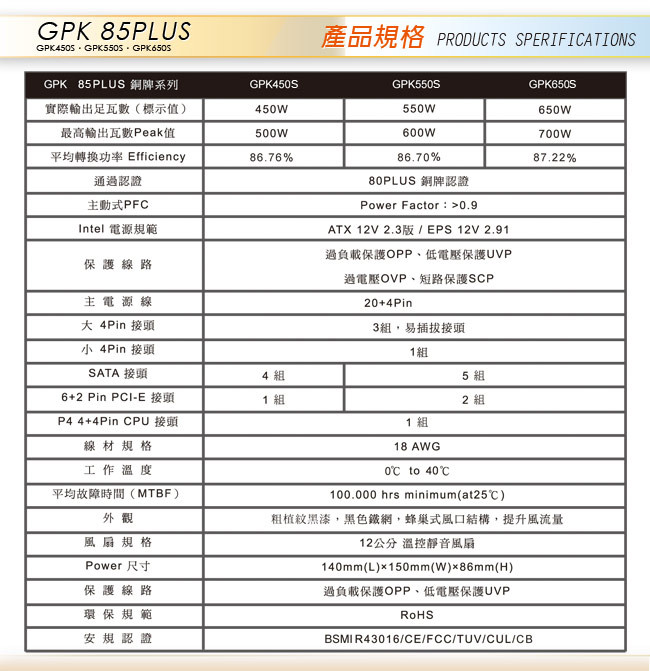 GPK 85PLUS
GPK450S · GPK550S · GPK650S

產品規格 PRODUCTS SPERIFICATIONS

| GPK 85PLUS 銅牌系列 | GPK450S | GPK550S | GPK650S |
|---|---|---|---|
| 實際輸出足瓦數（標示值） | 450W | 550W | 650W |
| 最高輸出瓦數Peak值 | 500W | 600W | 700W |
| 平均轉換功率 Efficiency | 86.76% | 86.70% | 87.22% |
| 通過認證 | 80PLUS 銅牌認證 | | |
| 主動式PFC | Power Factor：>0.9 | | |
| Intel 電源規範 | ATX 12V 2.3版 / EPS 12V 2.91 | | |
| 保 護 線 路 | 過負載保護OPP、低電壓保護UVP 過電壓OVP、短路保護SCP | | |
| 主 電 源 線 | 20+4Pin | | |
| 大 4Pin 接頭 | 3組，易插拔接頭 | | |
| 小 4Pin 接頭 | 1組 | | |
| SATA 接頭 | 4 組 | 5 組 | |
| 6+2 Pin PCI-E 接頭 | 1 組 | 2 組 | |
| P4 4+4Pin CPU 接頭 | 1 組 | | |
| 線 材 規 格 | 18 AWG | | |
| 工 作 溫 度 | 0℃ to 40℃ | | |
| 平均故障時間（MTBF） | 100.000 hrs minimum(at25℃) | | |
| 外 觀 | 粗植紋黑漆，黑色鐵網，蜂巢式風口結構，提升風流量 | | |
| 風 扇 規 格 | 12公分 溫控靜音風扇 | | |
| Power 尺寸 | 140mm(L)×150mm(W)×86mm(H) | | |
| 保 護 線 路 | 過負載保護OPP、低電壓保護UVP | | |
| 環 保 規 範 | RoHS | | |
| 安 規 認 證 | BSMI R43016/CE/FCC/TUV/CUL/CB | | |